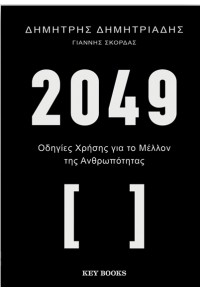 ΔΗΜΗΤΡΗΣ ΔΗΜΗΤΡΙΑΔΗΣ
ΓΙΑΝΝΗΣ ΣΚΟΡΔΑΣ

2049

Οδηγίες Χρήσης για το Μέλλον της Ανθρωπότητας

[ ]

KEY BOOKS